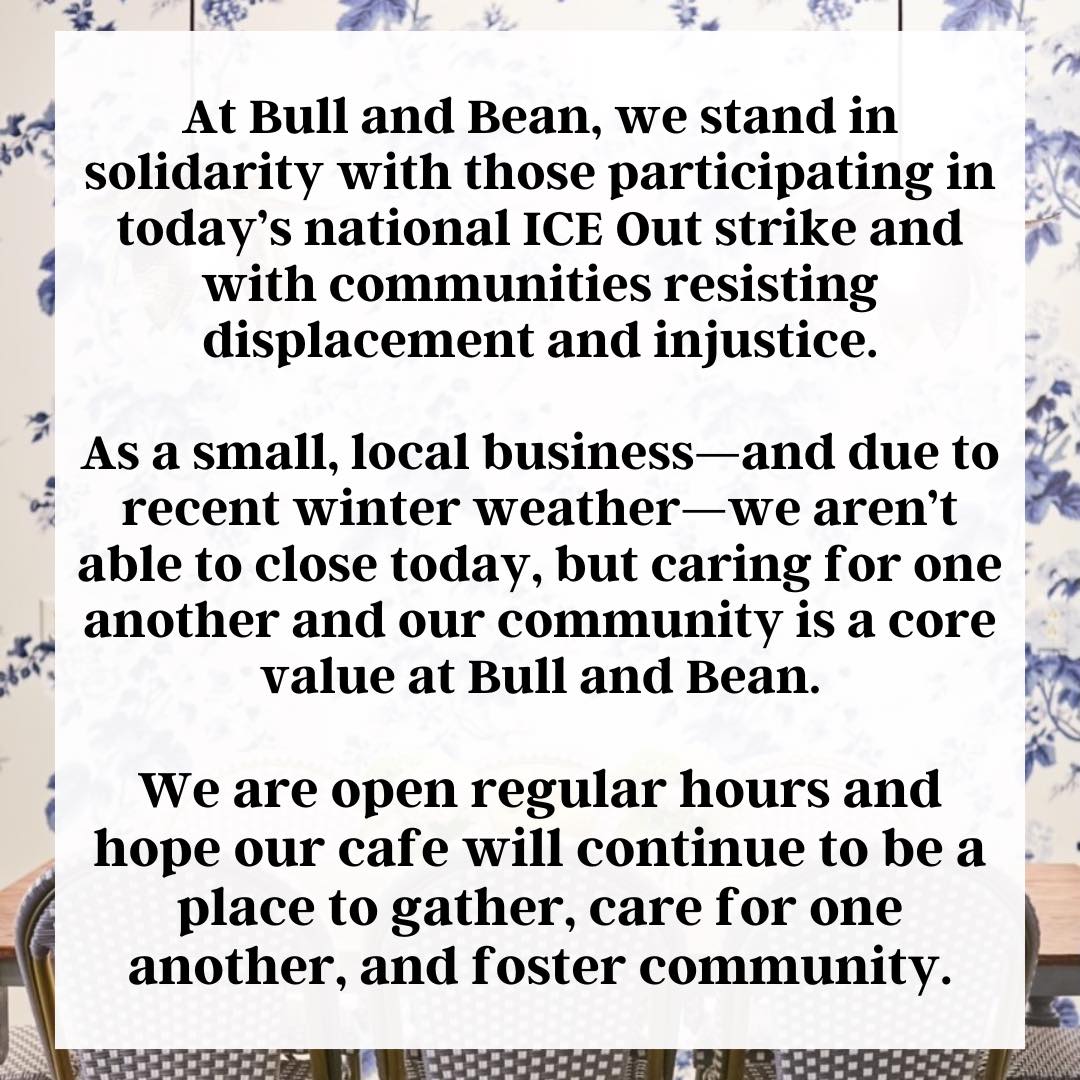 At Bull and Bean, we stand in solidarity with those participating in today's national ICE Out strike and with communities resisting displacement and injustice.

As a small, local business—and due to recent winter weather—we aren't able to close today, but caring for one another and our community is a core value at Bull and Bean.

We are open regular hours and hope our cafe will continue to be a place to gather, care for one another, and foster community.